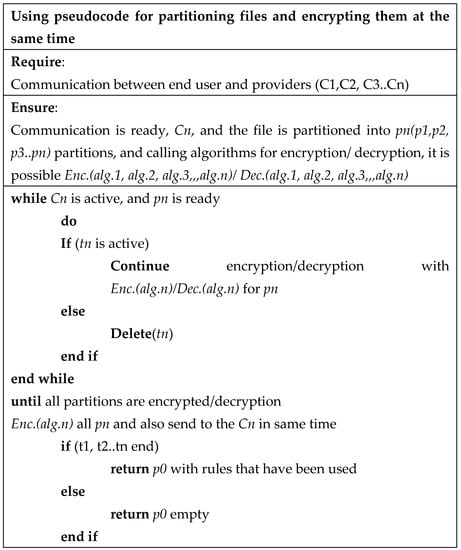 Using pseudocode for partitioning files and encrypting them at the same time

Require:
Communication between end user and providers (C1,C2, C3..Cn)

Ensure:
Communication is ready, Cn, and the file is partitioned into pn(p1,p2, p3..pn) partitions, and calling algorithms for encryption/ decryption, it is possible Enc.(alg.1, alg.2, alg.3,,,alg.n)/ Dec.(alg.1, alg.2, alg.3,,,alg.n)

while Cn is active, and pn is ready
do
If (tn is active)
Continue encryption/decryption with Enc.(alg.n)/Dec.(alg.n) for pn
else
Delete(tn)
end if
end while
until all partitions are encrypted/decryption
Enc.(alg.n) all pn and also send to the Cn in same time
if (t1, t2..tn end)
return p0 with rules that have been used
else
return p0 empty
end if